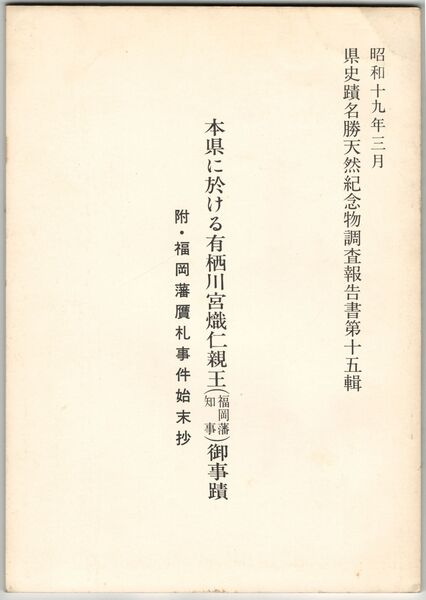 昭和十九年三月
県史蹟名勝天然紀念物調査報告書第十五輯

本県に於ける有栖川宮熾仁親王(福岡藩知事)御事蹟

附・福岡藩贋札事件始末抄